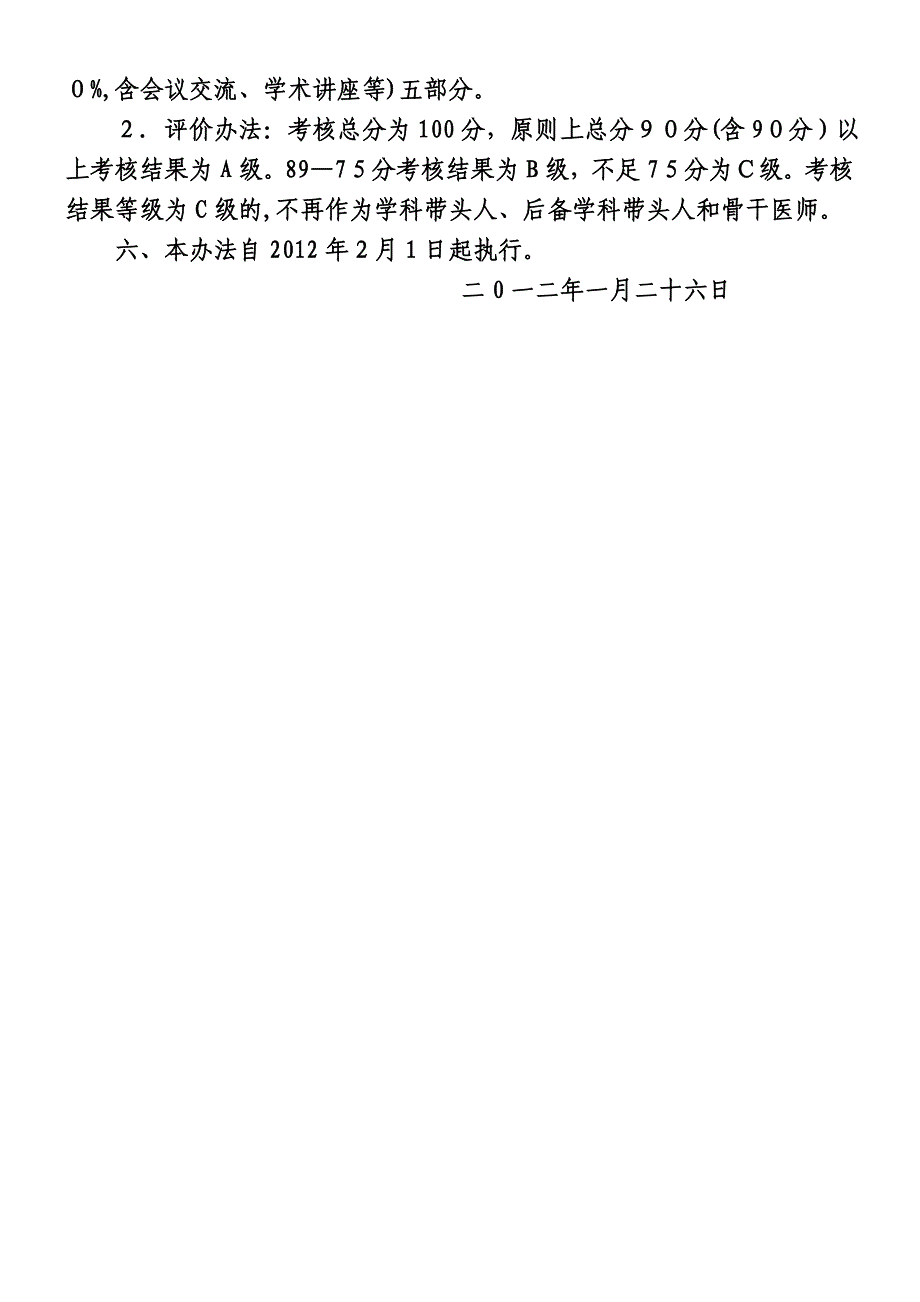 ０%,含会议交流、学术讲座等)五部分。

２．评价办法：考核总分为100分，原则上总分９０分(含９0分）以上考核结果为Ａ级。89—７５分考核结果为Ｂ级，不足７5分为Ｃ级。考核结果等级为Ｃ级的,不再作为学科带头人、后备学科带头人和骨干医师。

六、本办法自2012年2月1日起执行。

二０一二年一月二十六日